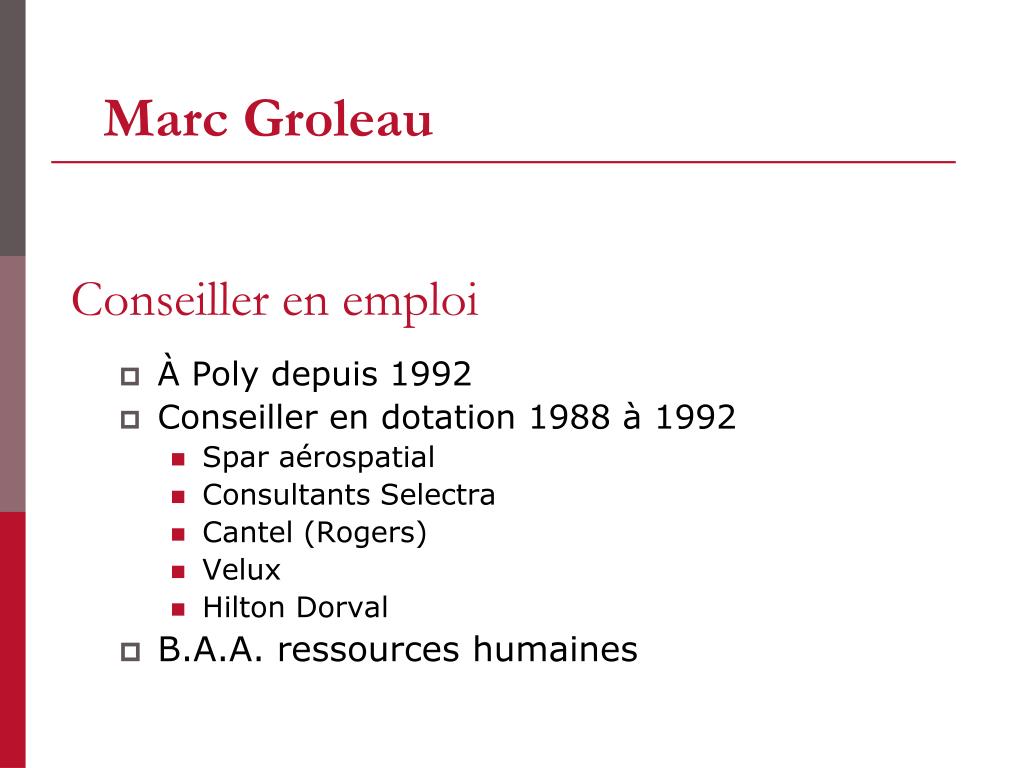 Marc Groleau

Conseiller en emploi

- À Poly depuis 1992
- Conseiller en dotation 1988 à 1992
  - Spar aérospatial
  - Consultants Selectra
  - Cantel (Rogers)
  - Velux
  - Hilton Dorval
- B.A.A. ressources humaines